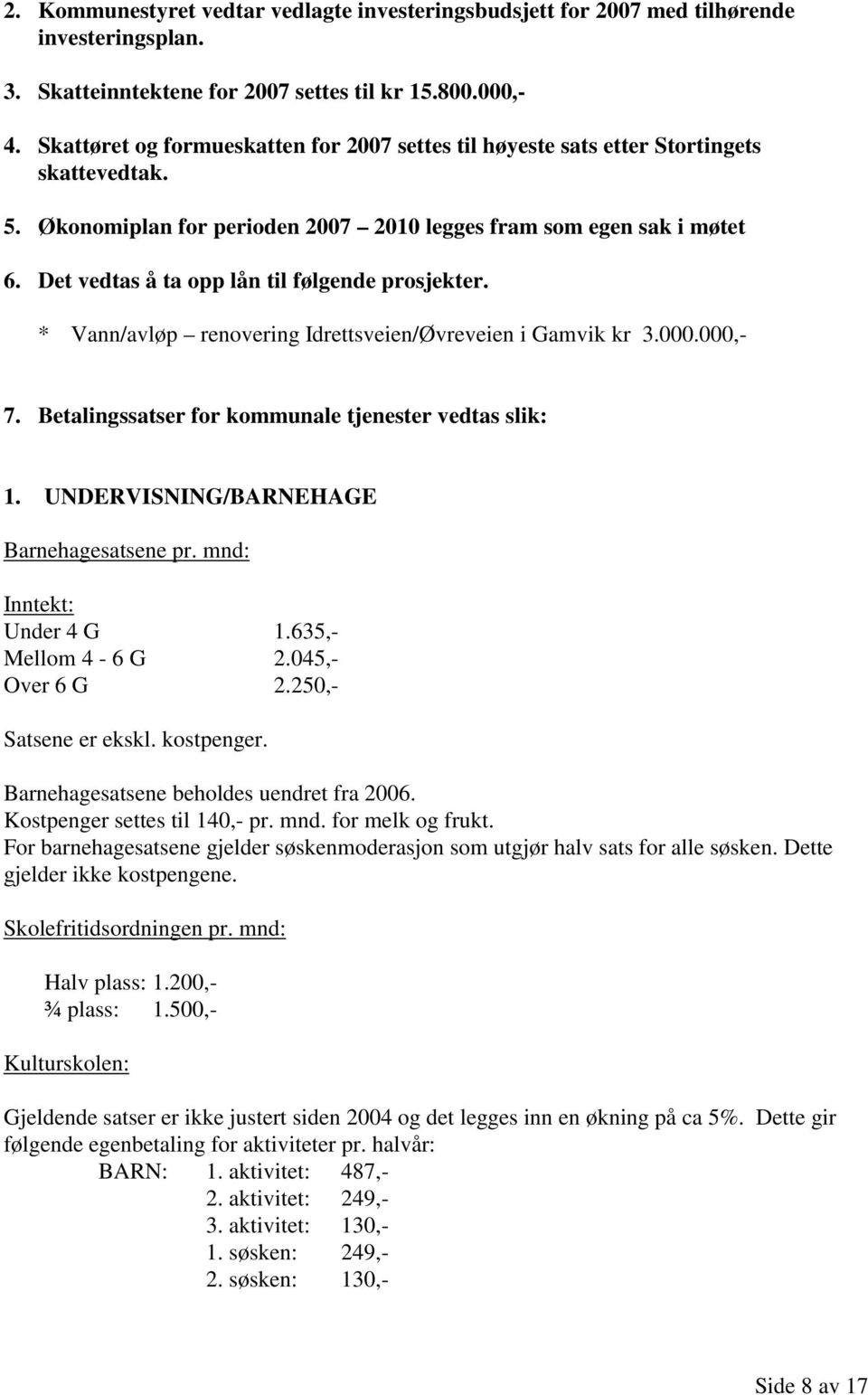 2. Kommunestyret vedtar vedlagte investeringsbudsjett for 2007 med tilhørende investeringsplan.

3. Skatteinntektene for 2007 settes til kr 15.800.000,-

4. Skattøret og formueskatten for 2007 settes til høyeste sats etter Stortingets skattevedtak.

5. Økonomiplan for perioden 2007 – 2010 legges fram som egen sak i møtet

6. Det vedtas å ta opp lån til følgende prosjekter.

* Vann/avløp – renovering Idrettsveien/Øvreveien i Gamvik kr 3.000.000,-

7. Betalingssatser for kommunale tjenester vedtas slik:

1. UNDERVISNING/BARNEHAGE

Barnehagesatsene pr. mnd:

Inntekt:
Under 4 G 1.635,-
Mellom 4 - 6 G 2.045,-
Over 6 G 2.250,-

Satsene er ekskl. kostpenger.

Barnehagesatsene beholdes uendret fra 2006.
Kostpenger settes til 140,- pr. mnd. for melk og frukt.
For barnehagesatsene gjelder søskenmoderasjon som utgjør halv sats for alle søsken. Dette gjelder ikke kostpengene.

Skolefritidsordningen pr. mnd:

Halv plass: 1.200,-
¾ plass: 1.500,-

Kulturskolen:

Gjeldende satser er ikke justert siden 2004 og det legges inn en økning på ca 5%. Dette gir følgende egenbetaling for aktiviteter pr. halvår:
BARN: 1. aktivitet: 487,-
2. aktivitet: 249,-
3. aktivitet: 130,-
1. søsken: 249,-
2. søsken: 130,-

Side 8 av 17